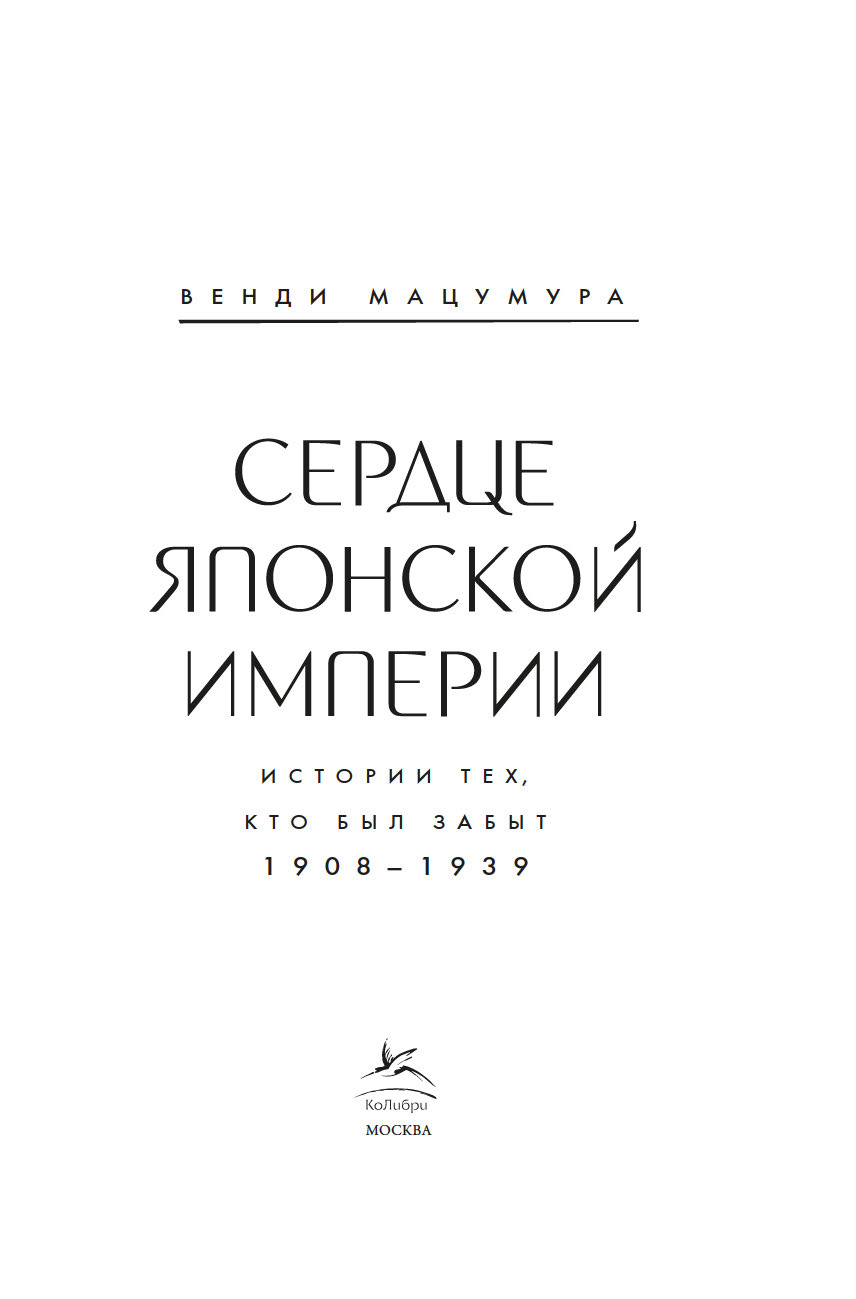 ВЕНДИ МАЦУМУРА

СЕРДЦЕ
ЯПОНСКОЙ
ИМПЕРИИ

ИСТОРИИ ТЕХ,
КТО БЫЛ ЗАБЫТ
1908–1939

КоЛибри
МОСКВА